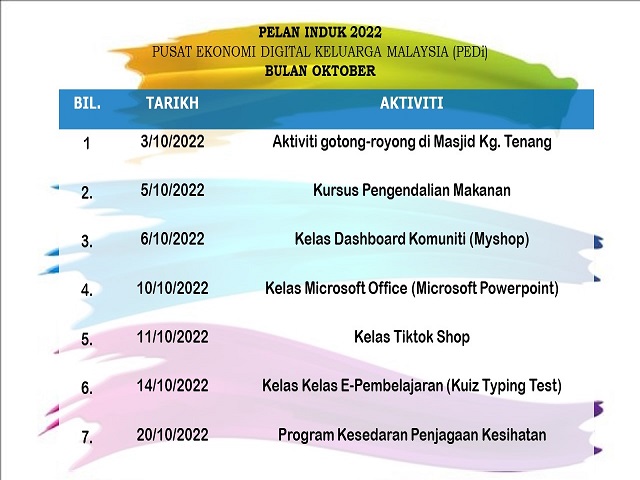 PELAN INDUK 2022
PUSAT EKONOMI DIGITAL KELUARGA MALAYSIA (PEDi)
BULAN OKTOBER

| BIL. | TARIKH | AKTIVITI |
|---|---|---|
| 1 | 3/10/2022 | Aktiviti gotong-royong di Masjid Kg. Tenang |
| 2. | 5/10/2022 | Kursus Pengendalian Makanan |
| 3. | 6/10/2022 | Kelas Dashboard Komuniti (Myshop) |
| 4. | 10/10/2022 | Kelas Microsoft Office (Microsoft Powerpoint) |
| 5. | 11/10/2022 | Kelas Tiktok Shop |
| 6. | 14/10/2022 | Kelas Kelas E-Pembelajaran (Kuiz Typing Test) |
| 7. | 20/10/2022 | Program Kesedaran Penjagaan Kesihatan |